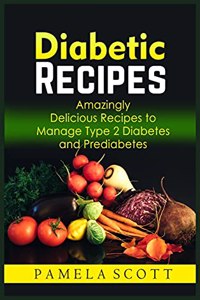 Diabetic
RECIPES

Amazingly
Delicious Recipes to
Manage Type 2 Diabetes
and Prediabetes

PAMELA SCOTT